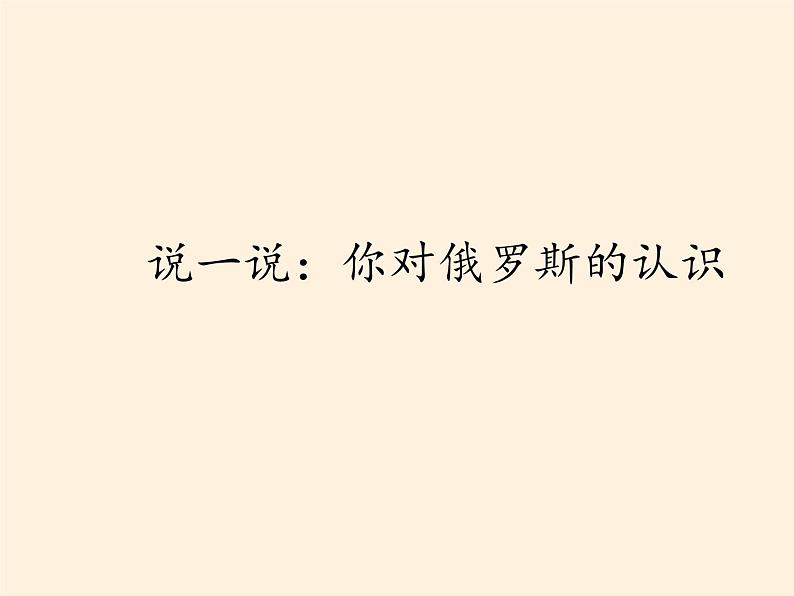 说一说：你对俄罗斯的认识